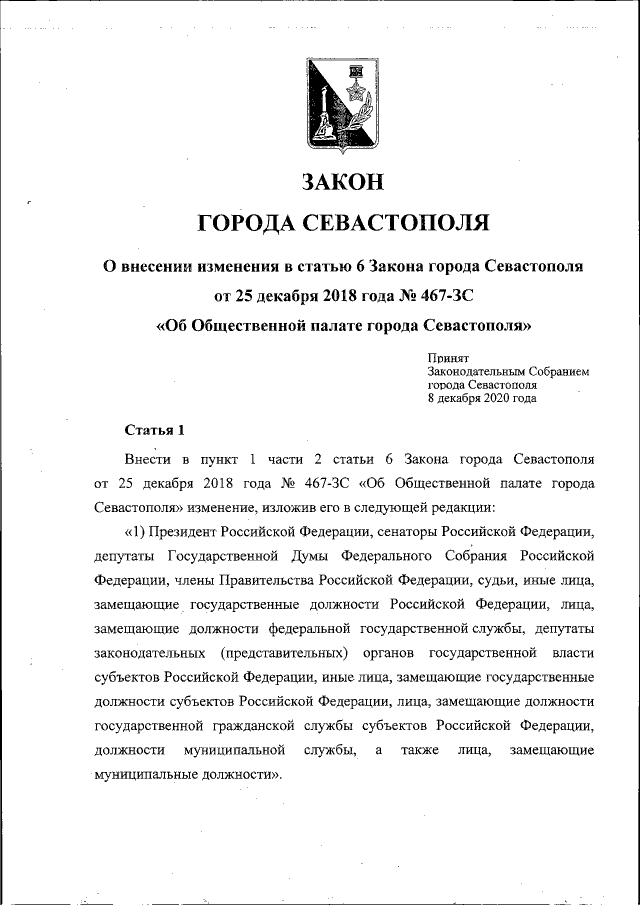 ЗАКОН

ГОРОДА СЕВАСТОПОЛЯ

О внесении изменения в статью 6 Закона города Севастополя от 25 декабря 2018 года № 467-ЗС «Об Общественной палате города Севастополя»

Принят
Законодательным Собранием
города Севастополя
8 декабря 2020 года

Статья 1

Внести в пункт 1 части 2 статьи 6 Закона города Севастополя от 25 декабря 2018 года № 467-ЗС «Об Общественной палате города Севастополя» изменение, изложив его в следующей редакции:

«1) Президент Российской Федерации, сенаторы Российской Федерации, депутаты Государственной Думы Федерального Собрания Российской Федерации, члены Правительства Российской Федерации, судьи, иные лица, замещающие государственные должности Российской Федерации, лица, замещающие должности федеральной государственной службы, депутаты законодательных (представительных) органов государственной власти субъектов Российской Федерации, иные лица, замещающие государственные должности субъектов Российской Федерации, лица, замещающие должности государственной гражданской службы субъектов Российской Федерации, должности муниципальной службы, а также лица, замещающие муниципальные должности».